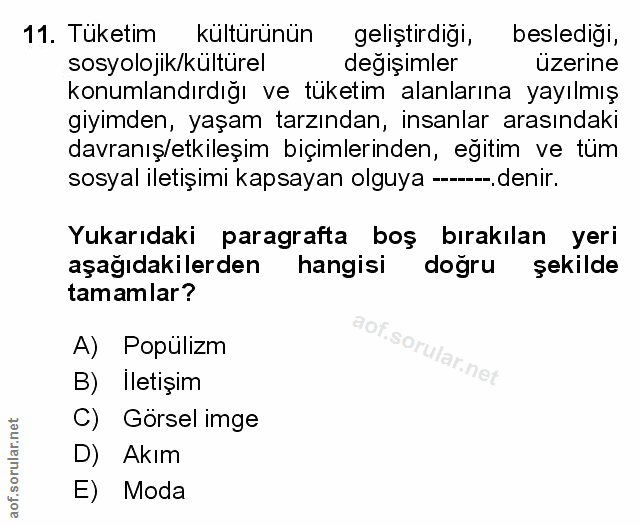 11. Tüketim kültürünün geliştirdiği, beslediği, sosyolojik/kültürel değişimler üzerine konumlandırdığı ve tüketim alanlarına yayılmış giyimden, yaşam tarzından, insanlar arasındaki davranış/etkileşim biçimlerinden, eğitim ve tüm sosyal iletişimi kapsayan olguya -------.denir.

Yukarıdaki paragrafta boş bırakılan yeri aşağıdakilerden hangisi doğru şekilde tamamlar?

aof.sorular.net

A) Popülizm
B) İletişim
C) Görsel imge
D) Akım
E) Moda

aof.sorular.net